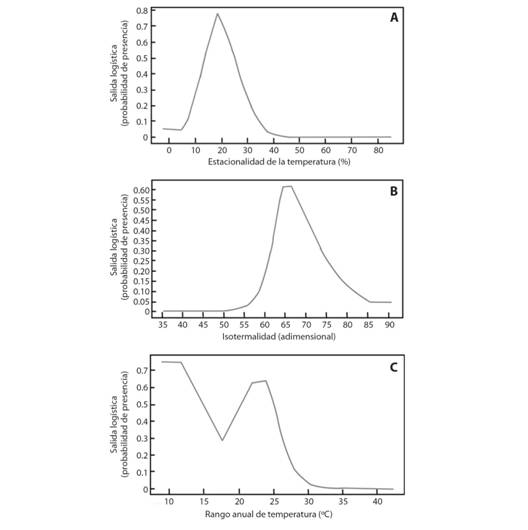 A

Salida logística (probabilidad de presencia)

0.8
0.7
0.6
0.5
0.4
0.3
0.2
0.1
0

0 10 20 30 40 50 60 70 80

Estacionalidad de la temperatura (%)

B

Salida logística (probabilidad de presencia)

0.60
0.55
0.50
0.45
0.40
0.35
0.30
0.25
0.20
0.15
0.10
0.05
0

35 40 45 50 55 60 65 70 75 80 85 90

Isotermalidad (adimensional)

C

Salida logística (probabilidad de presencia)

0.7
0.6
0.5
0.4
0.3
0.2
0.1
0

10 15 20 25 30 35 40

Rango anual de temperatura (ºC)